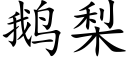 鹅梨